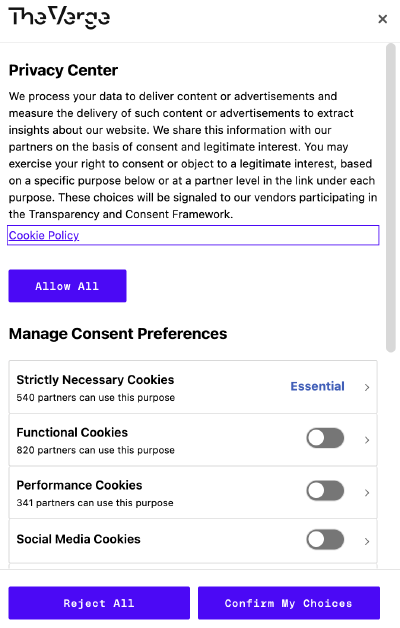 The Verge

×

Privacy Center

We process your data to deliver content or advertisements and measure the delivery of such content or advertisements to extract insights about our website. We share this information with our partners on the basis of consent and legitimate interest. You may exercise your right to consent or object to a legitimate interest, based on a specific purpose below or at a partner level in the link under each purpose. These choices will be signaled to our vendors participating in the Transparency and Consent Framework.

Cookie Policy

Allow All

Manage Consent Preferences

Strictly Necessary Cookies
540 partners can use this purpose
Essential

Functional Cookies
820 partners can use this purpose

Performance Cookies
341 partners can use this purpose

Social Media Cookies

Reject All

Confirm My Choices